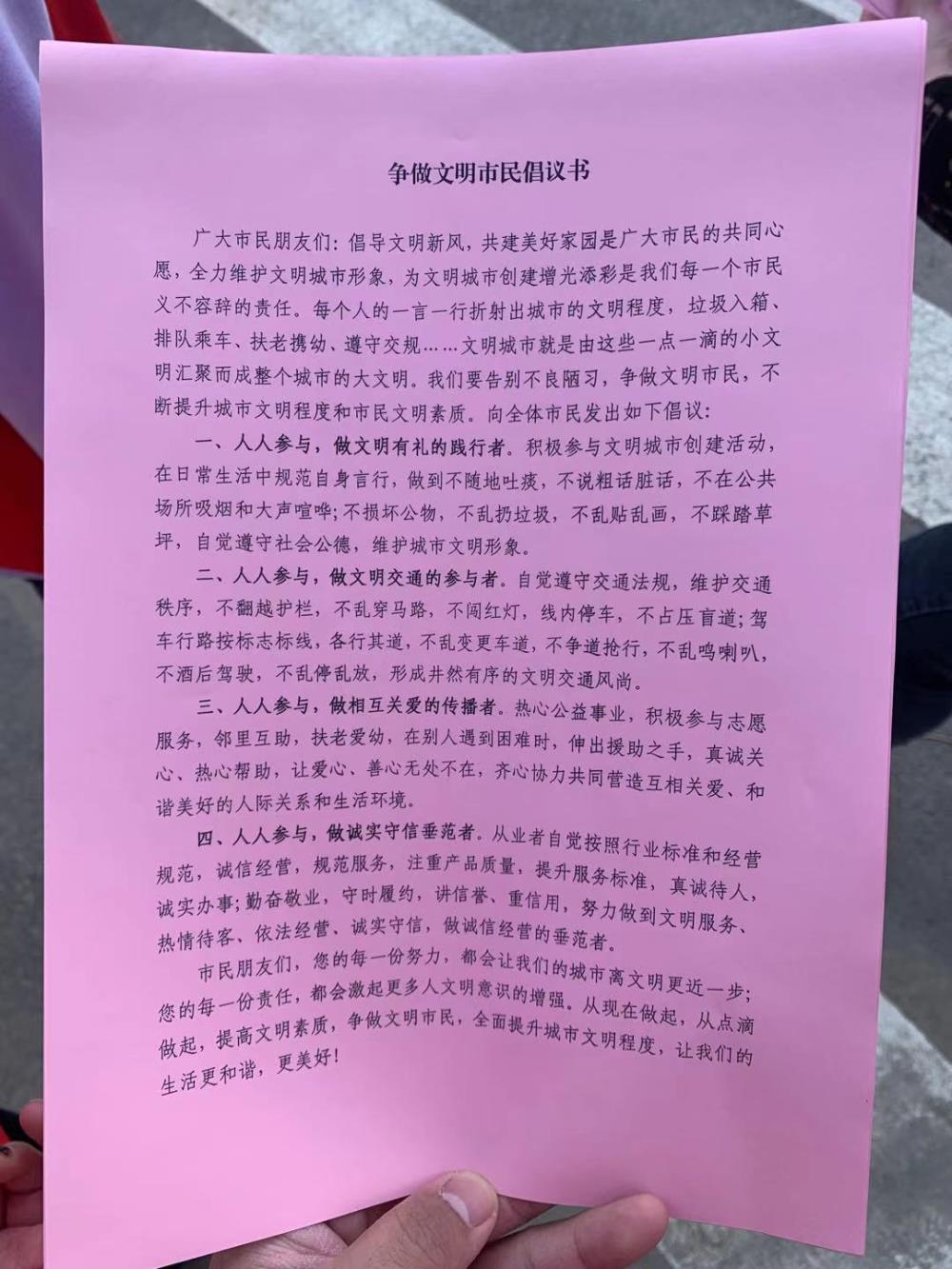 争做文明市民倡议书

广大市民朋友们：倡导文明新风，共建美好家园是广大市民的共同心愿，全力维护文明城市形象，为文明城市创建增光添彩是我们每一个市民义不容辞的责任。每个人的一言一行折射出城市的文明程度，垃圾入箱、排队乘车、扶老携幼、遵守交规……文明城市就是由这些一点一滴的小文明汇聚而成整个城市的大文明。我们要告别不良陋习，争做文明市民，不断提升城市文明程度和市民文明素质。向全体市民发出如下倡议：

一、人人参与，做文明有礼的践行者。积极参与文明城市创建活动，在日常生活中规范自身言行，做到不随地吐痰，不说粗话脏话，不在公共场所吸烟和大声喧哗；不损坏公物，不乱扔垃圾，不乱贴乱画，不踩踏草坪，自觉遵守社会公德，维护城市文明形象。

二、人人参与，做文明交通的参与者。自觉遵守交通法规，维护交通秩序，不翻越护栏，不乱穿马路，不闯红灯，线内停车，不占压盲道；驾车行路按标志标线，各行其道，不乱变更车道，不争道抢行，不乱鸣喇叭，不酒后驾驶，不乱停乱放，形成井然有序的文明交通风尚。

三、人人参与，做相互关爱的传播者。热心公益事业，积极参与志愿服务，邻里互助，扶老爱幼，在别人遇到困难时，伸出援助之手，真诚关心、热心帮助，让爱心、善心无处不在，齐心协力共同营造互相关爱、和谐美好的人际关系和生活环境。

四、人人参与，做诚实守信垂范者。从业者自觉按照行业标准和经营规范，诚信经营，规范服务，注重产品质量，提升服务标准，真诚待人，诚实办事；勤奋敬业，守时履约，讲信誉、重信用，努力做到文明服务、热情待客、依法经营、诚实守信，做诚信经营的垂范者。

市民朋友们，您的每一份努力，都会让我们的城市离文明更近一步；您的每一份责任，都会激起更多人文明意识的增强。从现在做起，从点滴做起，提高文明素质，争做文明市民，全面提升城市文明程度，让我们的生活更和谐，更美好！